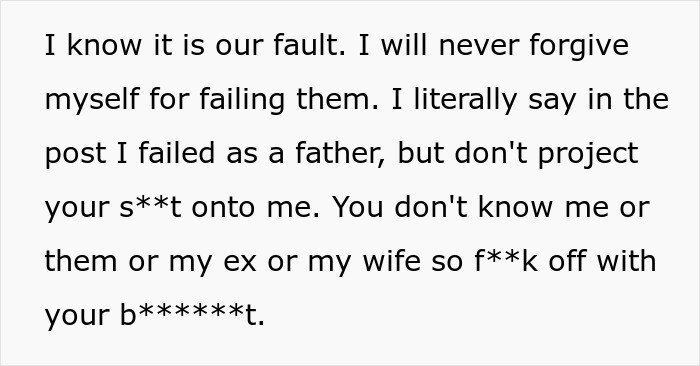 I know it is our fault. I will never forgive myself for failing them. I literally say in the post I failed as a father, but don't project your s**t onto me. You don't know me or them or my ex or my wife so f**k off with your b******t.